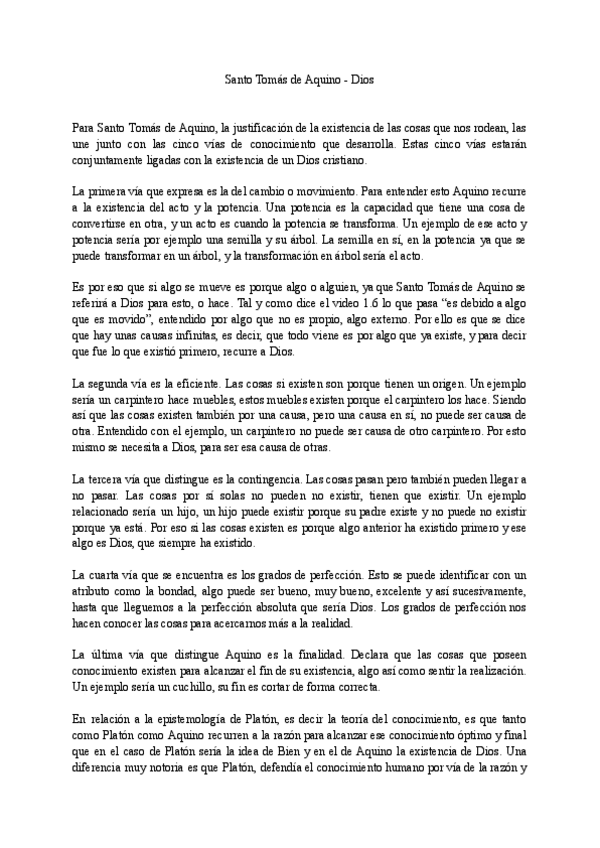 Santo Tomás de Aquino - Dios

Para Santo Tomás de Aquino, la justificación de la existencia de las cosas que nos rodean, las une junto con las cinco vías de conocimiento que desarrolla. Estas cinco vías estarán conjuntamente ligadas con la existencia de un Dios cristiano.

La primera vía que expresa es la del cambio o movimiento. Para entender esto Aquino recurre a la existencia del acto y la potencia. Una potencia es la capacidad que tiene una cosa de convertirse en otra, y un acto es cuando la potencia se transforma. Un ejemplo de ese acto y potencia sería por ejemplo una semilla y su árbol. La semilla en sí, en la potencia ya que se puede transformar en un árbol, y la transformación en árbol sería el acto.

Es por eso que si algo se mueve es porque algo o alguien, ya que Santo Tomás de Aquino se referirá a Dios para esto, o hace. Tal y como dice el video 1.6 lo que pasa "es debido a algo que es movido", entendido por algo que no es propio, algo externo. Por ello es que se dice que hay unas causas infinitas, es decir, que todo viene es por algo que ya existe, y para decir que fue lo que existió primero, recurre a Dios.

La segunda vía es la eficiente. Las cosas si existen son porque tienen un origen. Un ejemplo sería un carpintero hace muebles, estos muebles existen porque el carpintero los hace. Siendo así que las cosas existen también por una causa, pero una causa en sí, no puede ser causa de otra. Entendido con el ejemplo, un carpintero no puede ser causa de otro carpintero. Por esto mismo se necesita a Dios, para ser esa causa de otras.

La tercera vía que distingue es la contingencia. Las cosas pasan pero también pueden llegar a no pasar. Las cosas por sí solas no pueden no existir, tienen que existir. Un ejemplo relacionado sería un hijo, un hijo puede existir porque su padre existe y no puede no existir porque ya está. Por eso si las cosas existen es porque algo anterior ha existido primero y ese algo es Dios, que siempre ha existido.

La cuarta vía que se encuentra es los grados de perfección. Esto se puede identificar con un atributo como la bondad, algo puede ser bueno, muy bueno, excelente y así sucesivamente, hasta que lleguemos a la perfección absoluta que sería Dios. Los grados de perfección nos hacen conocer las cosas para acercarnos más a la realidad.

La última vía que distingue Aquino es la finalidad. Declara que las cosas que poseen conocimiento existen para alcanzar el fin de su existencia, algo así como sentir la realización. Un ejemplo sería un cuchillo, su fin es cortar de forma correcta.

En relación a la epistemología de Platón, es decir la teoría del conocimiento, es que tanto como Platón como Aquino recurren a la razón para alcanzar ese conocimiento óptimo y final que en el caso de Platón sería la idea de Bien y en el de Aquino la existencia de Dios. Una diferencia muy notoria es que Platón, defendía el conocimiento humano por vía de la razón y